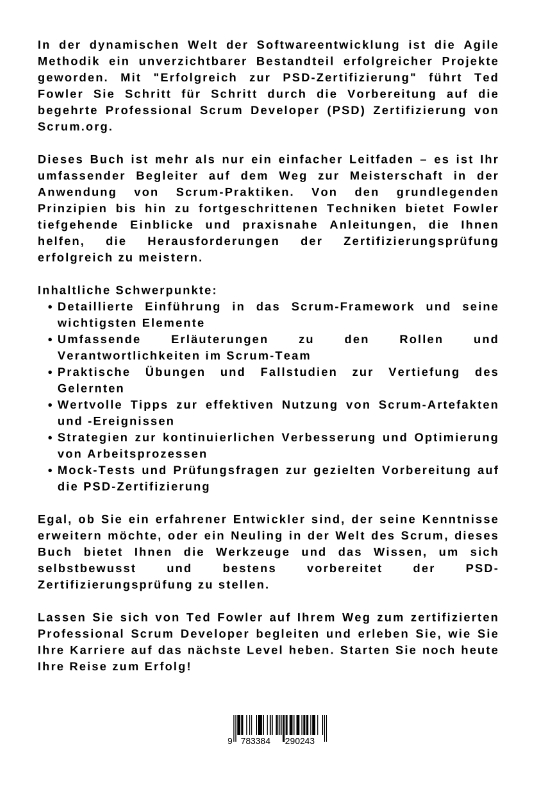 In der dynamischen Welt der Softwareentwicklung ist die Agile Methodik ein unverzichtbarer Bestandteil erfolgreicher Projekte geworden. Mit "Erfolgreich zur PSD-Zertifizierung" führt Ted Fowler Sie Schritt für Schritt durch die Vorbereitung auf die begehrte Professional Scrum Developer (PSD) Zertifizierung von Scrum.org.

Dieses Buch ist mehr als nur ein einfacher Leitfaden – es ist Ihr umfassender Begleiter auf dem Weg zur Meisterschaft in der Anwendung von Scrum-Praktiken. Von den grundlegenden Prinzipien bis hin zu fortgeschrittenen Techniken bietet Fowler tiefgehende Einblicke und praxisnahe Anleitungen, die Ihnen helfen, die Herausforderungen der Zertifizierungsprüfung erfolgreich zu meistern.

Inhaltliche Schwerpunkte:
• Detaillierte Einführung in das Scrum-Framework und seine wichtigsten Elemente
• Umfassende Erläuterungen zu den Rollen und Verantwortlichkeiten im Scrum-Team
• Praktische Übungen und Fallstudien zur Vertiefung des Gelernten
• Wertvolle Tipps zur effektiven Nutzung von Scrum-Artefakten und -Ereignissen
• Strategien zur kontinuierlichen Verbesserung und Optimierung von Arbeitsprozessen
• Mock-Tests und Prüfungsfragen zur gezielten Vorbereitung auf die PSD-Zertifizierung

Egal, ob Sie ein erfahrener Entwickler sind, der seine Kenntnisse erweitern möchte, oder ein Neuling in der Welt des Scrum, dieses Buch bietet Ihnen die Werkzeuge und das Wissen, um sich selbstbewusst und bestens vorbereitet der PSD-Zertifizierungsprüfung zu stellen.

Lassen Sie sich von Ted Fowler auf Ihrem Weg zum zertifizierten Professional Scrum Developer begleiten und erleben Sie, wie Sie Ihre Karriere auf das nächste Level heben. Starten Sie noch heute Ihre Reise zum Erfolg!

9 783384 290243